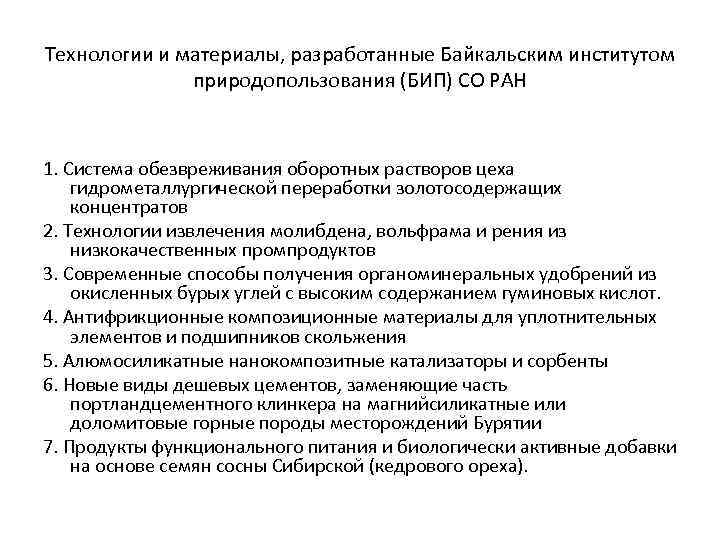 Технологии и материалы, разработанные Байкальским институтом природопользования (БИП) СО РАН

1. Система обезвреживания оборотных растворов цеха гидрометаллургической переработки золотосодержащих концентратов
2. Технологии извлечения молибдена, вольфрама и рения из низкокачественных промпродуктов
3. Современные способы получения органоминеральных удобрений из окисленных бурых углей с высоким содержанием гуминовых кислот.
4. Антифрикционные композиционные материалы для уплотнительных элементов и подшипников скольжения
5. Алюмосиликатные нанокомпозитные катализаторы и сорбенты
6. Новые виды дешевых цементов, заменяющие часть портландцементного клинкера на магнийсиликатные или доломитовые горные породы месторождений Бурятии
7. Продукты функционального питания и биологически активные добавки на основе семян сосны Сибирской (кедрового ореха).